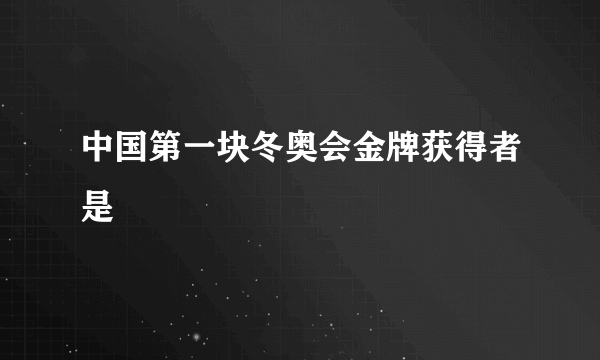 中国第一块冬奥会金牌获得者是